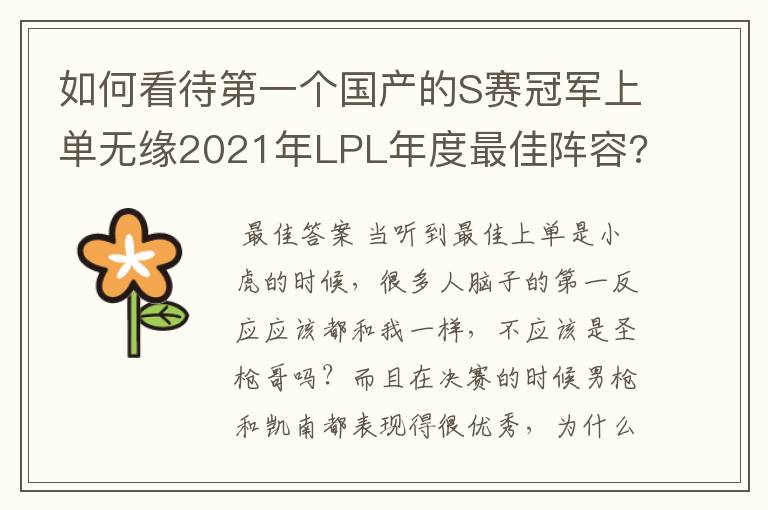 如何看待第一个国产的S赛冠军上单无缘2021年LPL年度最佳阵容?

最佳答案 当听到最佳上单是小虎的时候，很多人脑子的第一反应应该都和我一样，不应该是圣枪哥吗？而且在决赛的时候男枪和凯南都表现得很优秀，为什么